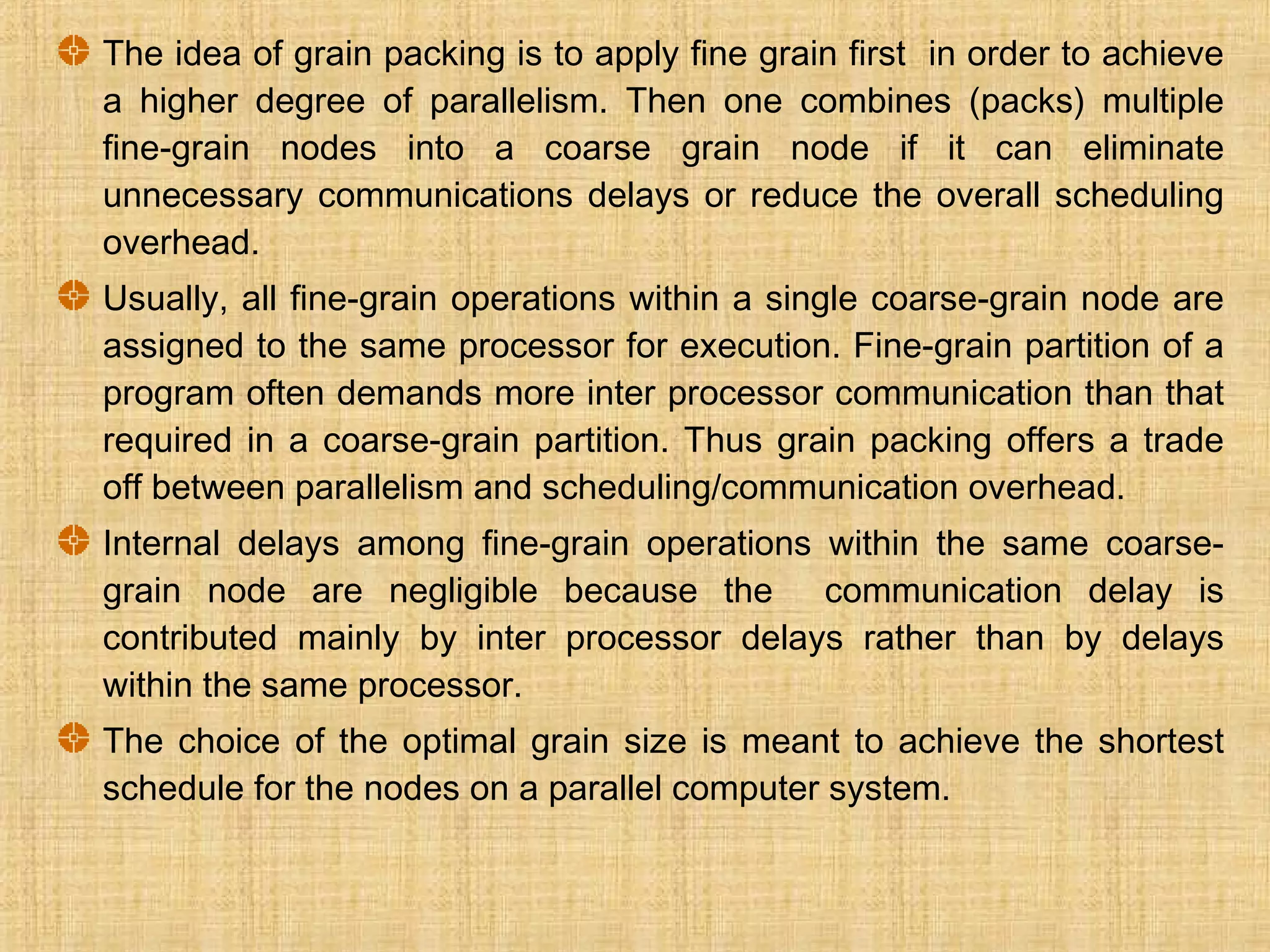 The idea of grain packing is to apply fine grain first in order to achieve a higher degree of parallelism. Then one combines (packs) multiple fine-grain nodes into a coarse grain node if it can eliminate unnecessary communications delays or reduce the overall scheduling overhead.

Usually, all fine-grain operations within a single coarse-grain node are assigned to the same processor for execution. Fine-grain partition of a program often demands more inter processor communication than that required in a coarse-grain partition. Thus grain packing offers a trade off between parallelism and scheduling/communication overhead.

Internal delays among fine-grain operations within the same coarse-grain node are negligible because the communication delay is contributed mainly by inter processor delays rather than by delays within the same processor.

The choice of the optimal grain size is meant to achieve the shortest schedule for the nodes on a parallel computer system.